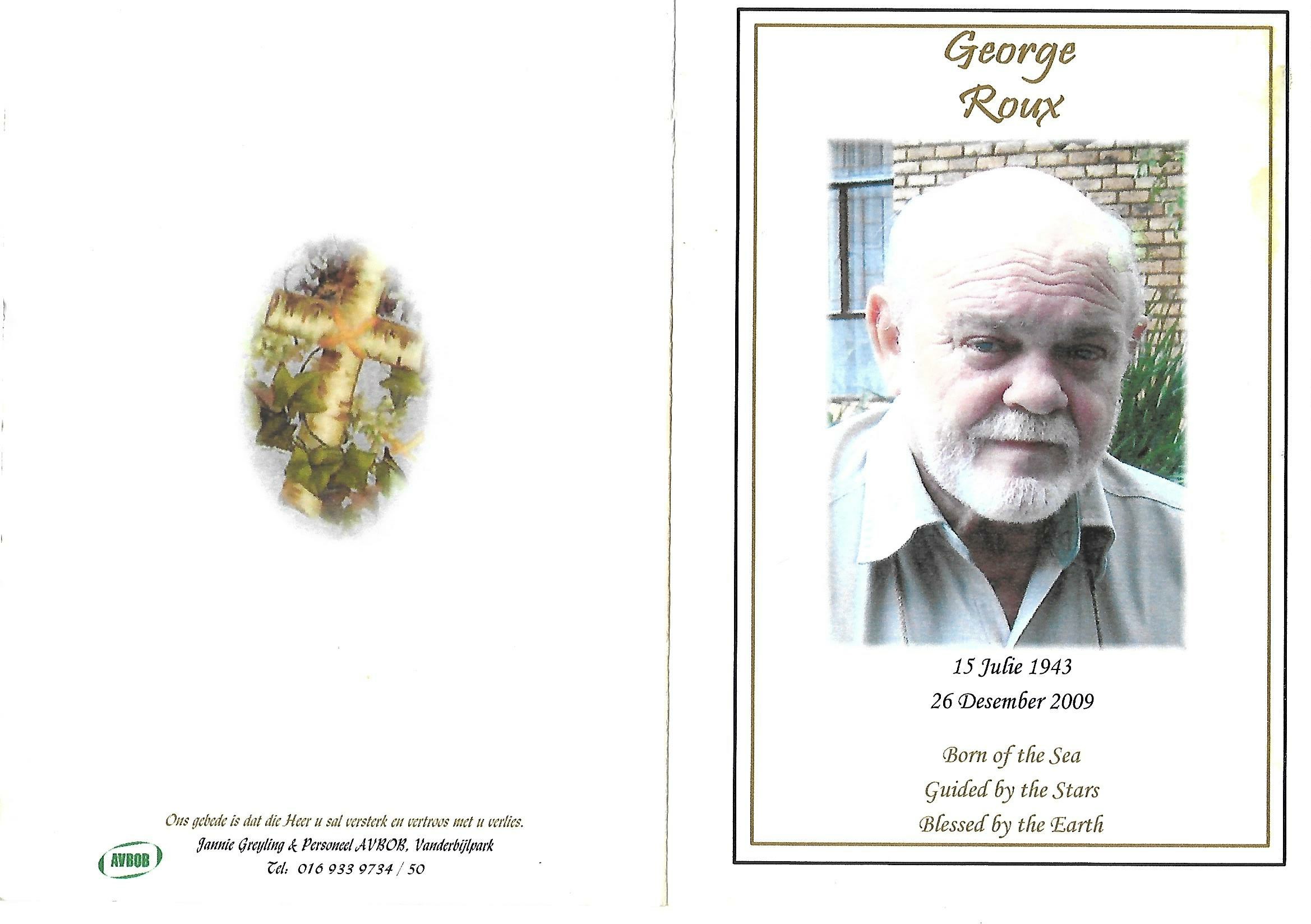 Ons gebede is dat die Heer u sal versterk en vertroos met u verlies.
Jannie Greyling & Personeel AVBOB, Vanderbijlpark
Tel: 016 933 9734 / 50

AVBOB

George
Roux

15 Julie 1943
26 Desember 2009

Born of the Sea
Guided by the Stars
Blessed by the Earth